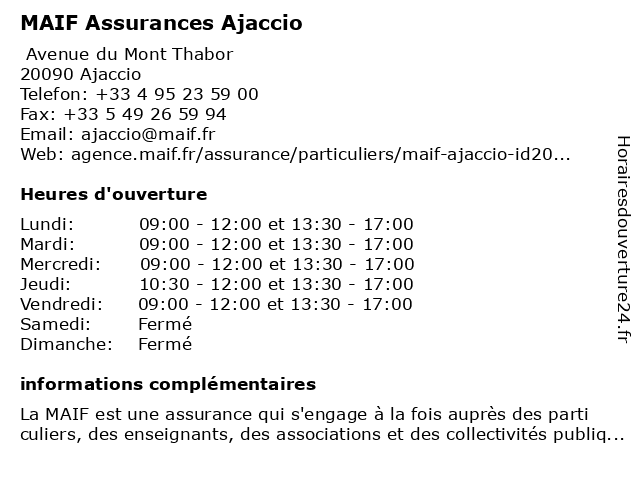 MAIF Assurances Ajaccio

Avenue du Mont Thabor
20090 Ajaccio
Telefon: +33 4 95 23 59 00
Fax: +33 5 49 26 59 94
Email: ajaccio@maif.fr
Web: agence.maif.fr/assurance/particuliers/maif-ajaccio-id20...

Heures d'ouverture

| | |
|---|---|
| Lundi: | 09:00 - 12:00 et 13:30 - 17:00 |
| Mardi: | 09:00 - 12:00 et 13:30 - 17:00 |
| Mercredi: | 09:00 - 12:00 et 13:30 - 17:00 |
| Jeudi: | 10:30 - 12:00 et 13:30 - 17:00 |
| Vendredi: | 09:00 - 12:00 et 13:30 - 17:00 |
| Samedi: | Fermé |
| Dimanche: | Fermé |

informations complémentaires

La MAIF est une assurance qui s'engage à la fois auprès des parti culiers, des enseignants, des associations et des collectivités publiq...

Horairesdouverture24.fr